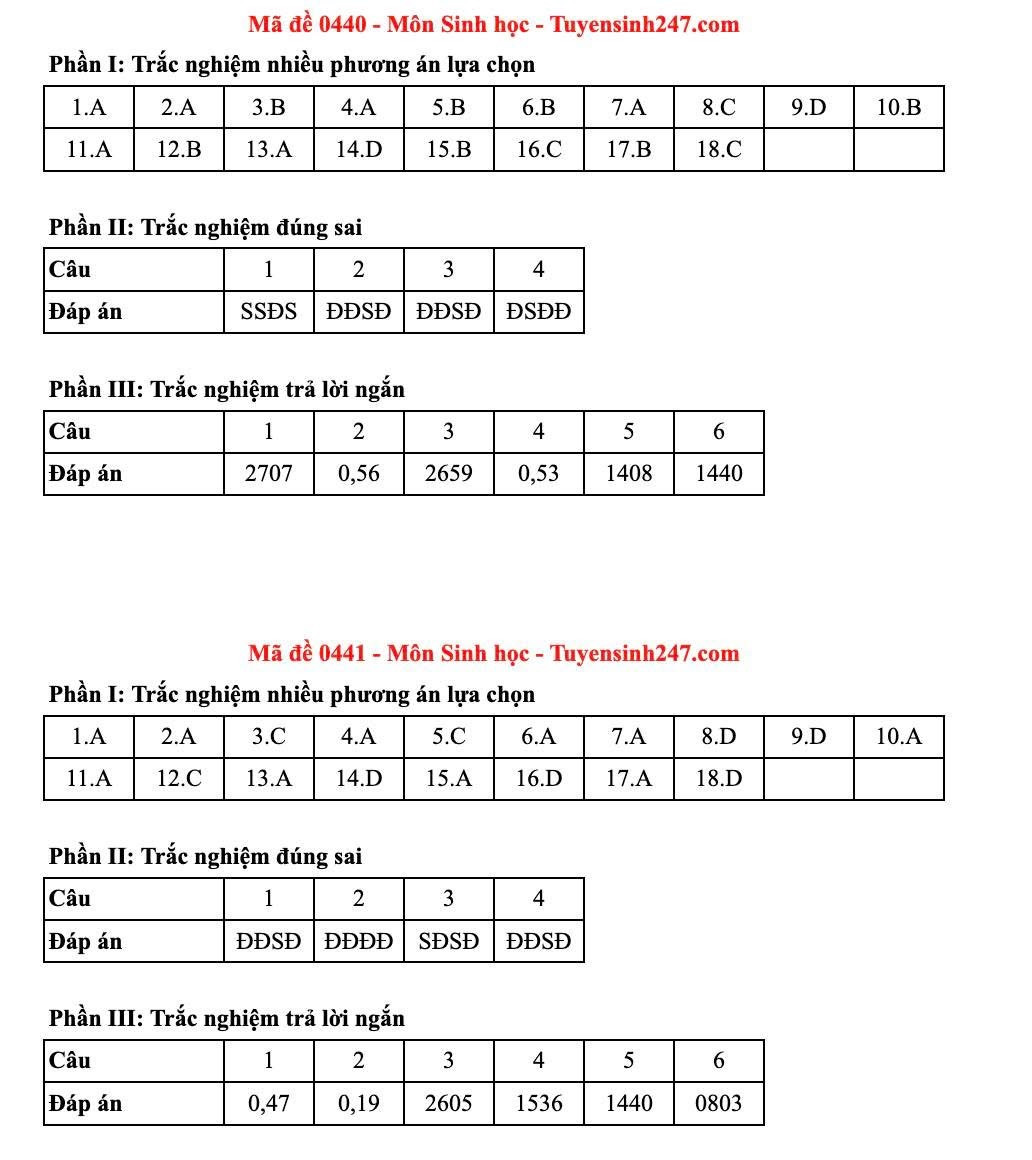 Mã đề 0440 - Môn Sinh học - Tuyensinh247.com

Phần I: Trắc nghiệm nhiều phương án lựa chọn

| 1.A | 2.A | 3.B | 4.A | 5.B | 6.B | 7.A | 8.C | 9.D | 10.B |
|---|---|---|---|---|---|---|---|---|---|
| 11.A | 12.B | 13.A | 14.D | 15.B | 16.C | 17.B | 18.C | | |

Phần II: Trắc nghiệm đúng sai

| Câu | 1 | 2 | 3 | 4 |
|---|---|---|---|---|
| Đáp án | SSĐS | ĐĐSĐ | ĐĐSĐ | ĐSĐĐ |

Phần III: Trắc nghiệm trả lời ngắn

| Câu | 1 | 2 | 3 | 4 | 5 | 6 |
|---|---|---|---|---|---|---|
| Đáp án | 2707 | 0,56 | 2659 | 0,53 | 1408 | 1440 |

Mã đề 0441 - Môn Sinh học - Tuyensinh247.com

Phần I: Trắc nghiệm nhiều phương án lựa chọn

| 1.A | 2.A | 3.C | 4.A | 5.C | 6.A | 7.A | 8.D | 9.D | 10.A |
|---|---|---|---|---|---|---|---|---|---|
| 11.A | 12.C | 13.A | 14.D | 15.A | 16.D | 17.A | 18.D | | |

Phần II: Trắc nghiệm đúng sai

| Câu | 1 | 2 | 3 | 4 |
|---|---|---|---|---|
| Đáp án | ĐĐSĐ | ĐĐĐĐ | SĐSĐ | ĐĐSĐ |

Phần III: Trắc nghiệm trả lời ngắn

| Câu | 1 | 2 | 3 | 4 | 5 | 6 |
|---|---|---|---|---|---|---|
| Đáp án | 0,47 | 0,19 | 2605 | 1536 | 1440 | 0803 |